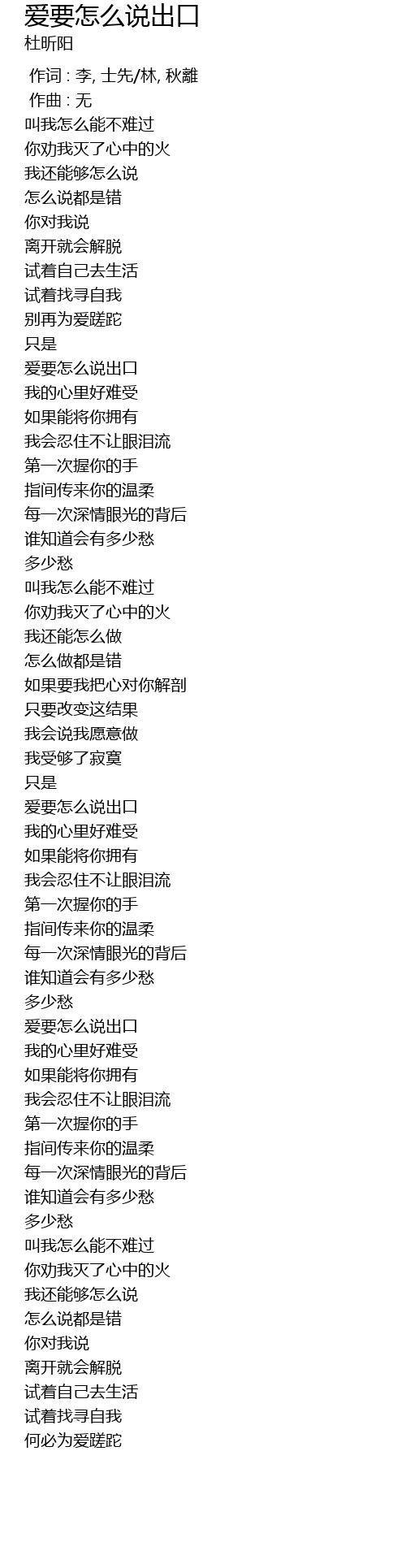 爱要怎么说出口
杜昕阳

作词 : 李, 士先/林, 秋離
作曲 : 无
叫我怎么能不难过
你劝我灭了心中的火
我还能够怎么说
怎么说都是错
你对我说
离开就会解脱
试着自己去生活
试着找寻自我
别再为爱蹉跎
只是
爱要怎么说出口
我的心里好难受
如果能将你拥有
我会忍住不让眼泪流
第一次握你的手
指间传来你的温柔
每一次深情眼光的背后
谁知道会有多少愁
多少愁
叫我怎么能不难过
你劝我灭了心中的火
我还能怎么做
怎么做都是错
如果要我把心对你解剖
只要改变这结果
我会说我愿意做
我受够了寂寞
只是
爱要怎么说出口
我的心里好难受
如果能将你拥有
我会忍住不让眼泪流
第一次握你的手
指间传来你的温柔
每一次深情眼光的背后
谁知道会有多少愁
多少愁
爱要怎么说出口
我的心里好难受
如果能将你拥有
我会忍住不让眼泪流
第一次握你的手
指间传来你的温柔
每一次深情眼光的背后
谁知道会有多少愁
多少愁
叫我怎么能不难过
你劝我灭了心中的火
我还能够怎么说
怎么说都是错
你对我说
离开就会解脱
试着自己去生活
试着找寻自我
何必为爱蹉跎